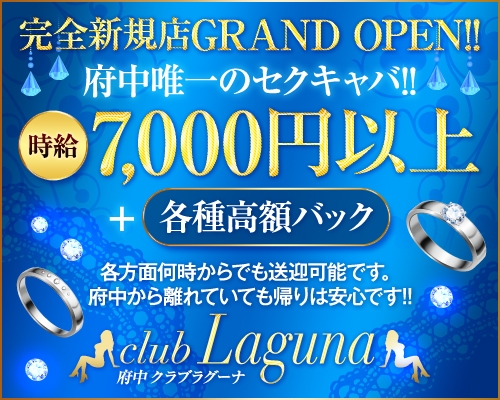 完全新規店GRAND OPEN!!
府中唯一のセクキャバ!!

時給 7,000円以上

+ 各種高額バック

各方面何時からでも送迎可能です。
府中から離れていても帰りは安心です!!

club Laguna
府中 クラブラグーナ